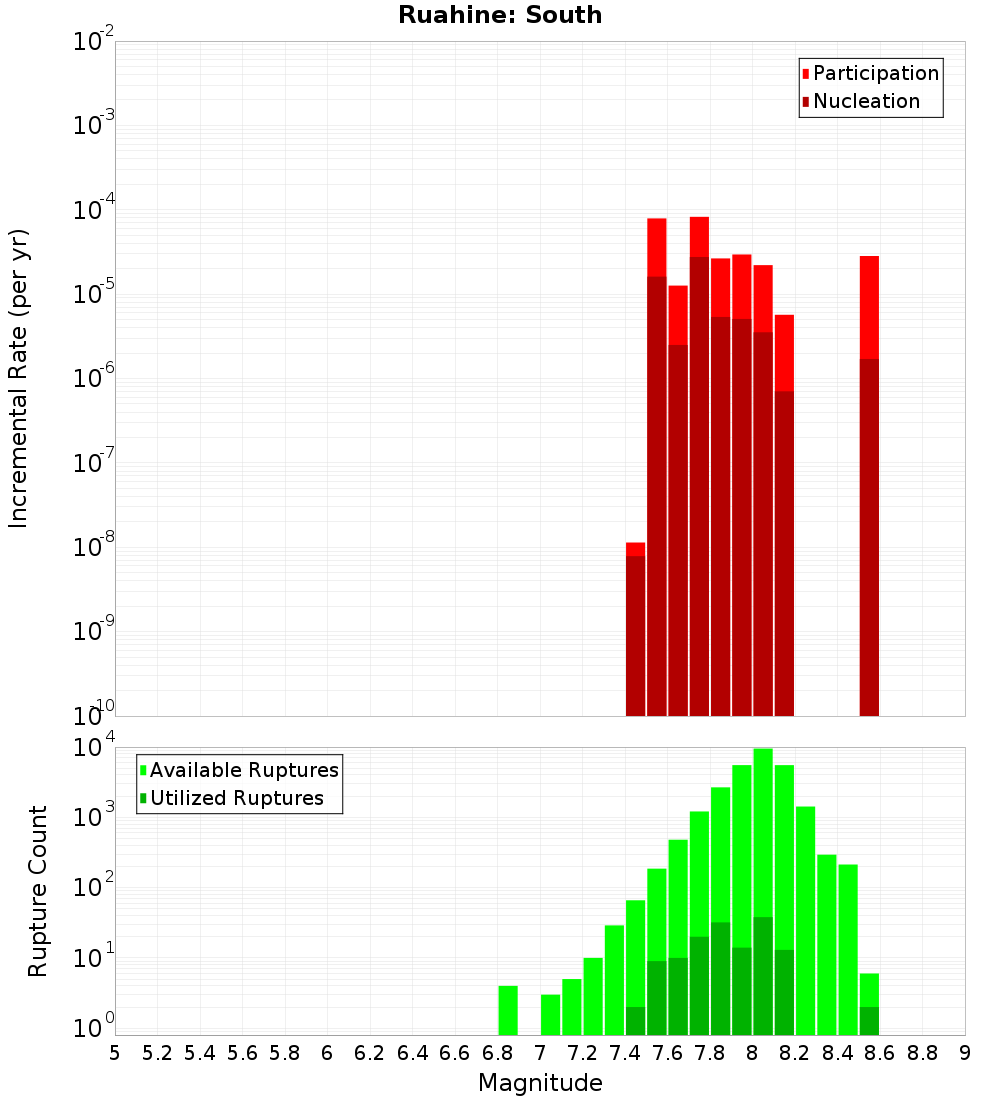 Ruahine: South

Participation
Nucleation

Incremental Rate (per yr)

$10^{-2}$
$10^{-3}$
$10^{-4}$
$10^{-5}$
$10^{-6}$
$10^{-7}$
$10^{-8}$
$10^{-9}$
$10^{-10}$

Available Ruptures
Utilized Ruptures

Rupture Count

$10^{4}$
$10^{3}$
$10^{2}$
$10^{1}$
$10^{0}$

5 5.2 5.4 5.6 5.8 6 6.2 6.4 6.6 6.8 7 7.2 7.4 7.6 7.8 8 8.2 8.4 8.6 8.8 9

Magnitude